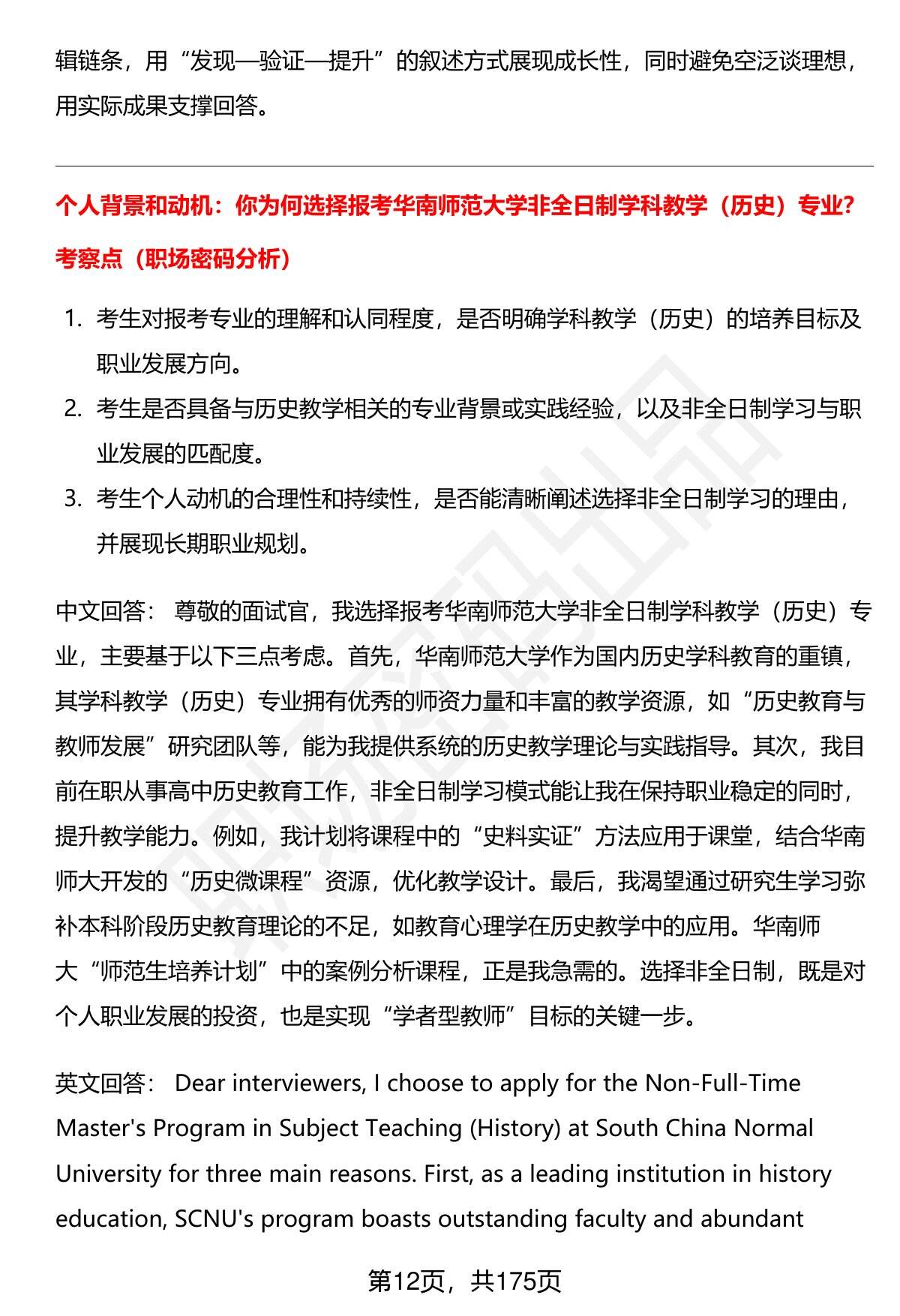 辑链条，用“发现—验证—提升”的叙述方式展现成长性，同时避免空泛谈理想，用实际成果支撑回答。

个人背景和动机：你为何选择报考华南师范大学非全日制学科教学（历史）专业?

考察点（职场密码分析）

1. 考生对报考专业的理解和认同程度，是否明确学科教学（历史）的培养目标及职业发展方向。
2. 考生是否具备与历史教学相关的专业背景或实践经验，以及非全日制学习与职业发展的匹配度。
3. 考生个人动机的合理性和持续性，是否能清晰阐述选择非全日制学习的理由，并展现长期职业规划。

中文回答： 尊敬的面试官，我选择报考华南师范大学非全日制学科教学（历史）专业，主要基于以下三点考虑。首先，华南师范大学作为国内历史学科教育的重镇，其学科教学（历史）专业拥有优秀的师资力量和丰富的教学资源，如“历史教育与教师发展”研究团队等，能为我提供系统的历史教学理论与实践指导。其次，我目前在职从事高中历史教育工作，非全日制学习模式能让我在保持职业稳定的同时，提升教学能力。例如，我计划将课程中的“史料实证”方法应用于课堂，结合华南师大开发的“历史微课程”资源，优化教学设计。最后，我渴望通过研究生学习弥补本科阶段历史教育理论的不足，如教育心理学在历史教学中的应用。华南师大“师范生培养计划”中的案例分析课程，正是我急需的。选择非全日制，既是对个人职业发展的投资，也是实现“学者型教师”目标的关键一步。

英文回答： Dear interviewers, I choose to apply for the Non-Full-Time Master's Program in Subject Teaching (History) at South China Normal University for three main reasons. First, as a leading institution in history education, SCNU's program boasts outstanding faculty and abundant

第12页，共175页